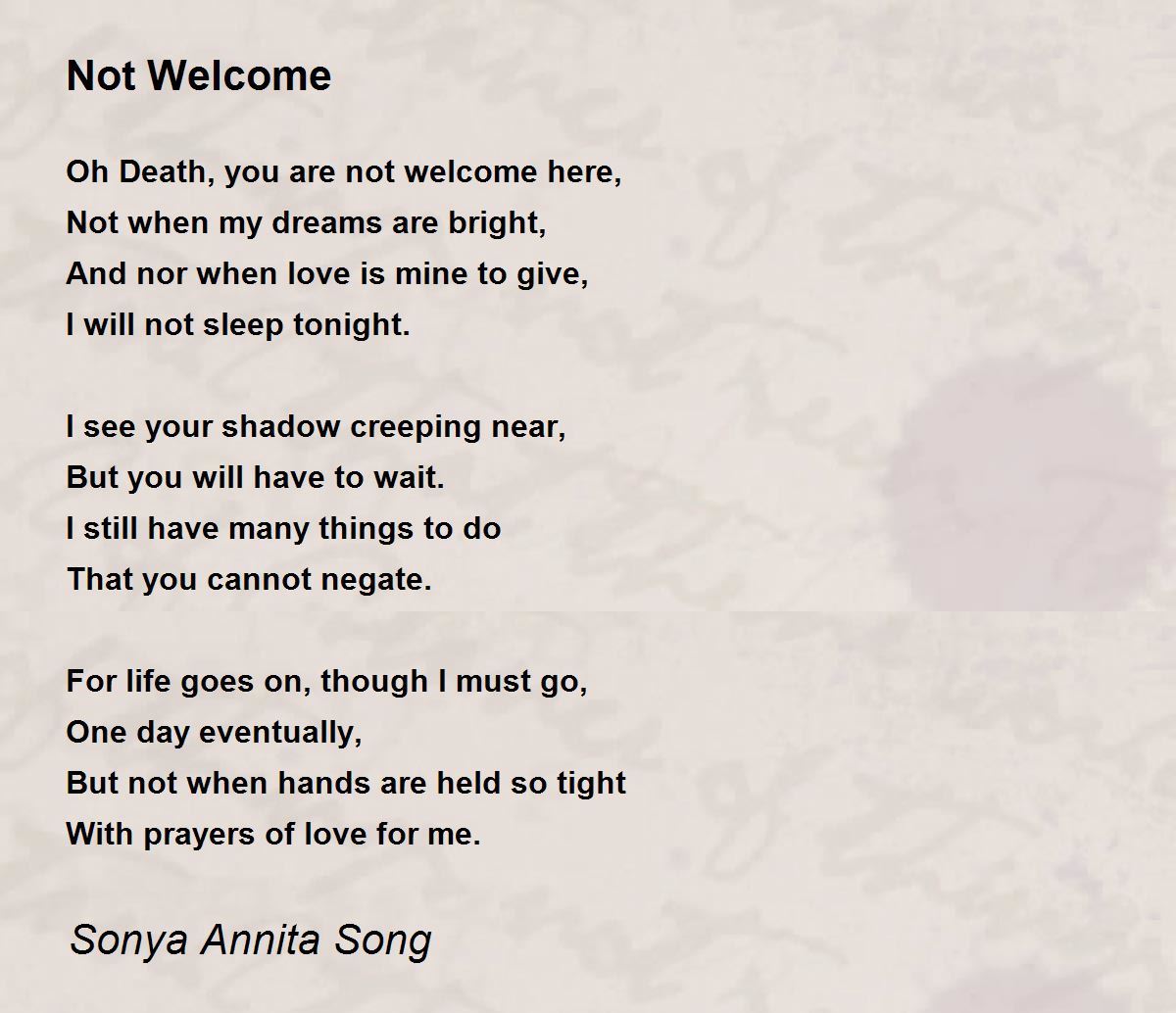 Not Welcome

Oh Death, you are not welcome here,
Not when my dreams are bright,
And nor when love is mine to give,
I will not sleep tonight.

I see your shadow creeping near,
But you will have to wait.
I still have many things to do
That you cannot negate.

For life goes on, though I must go,
One day eventually,
But not when hands are held so tight
With prayers of love for me.

Sonya Annita Song